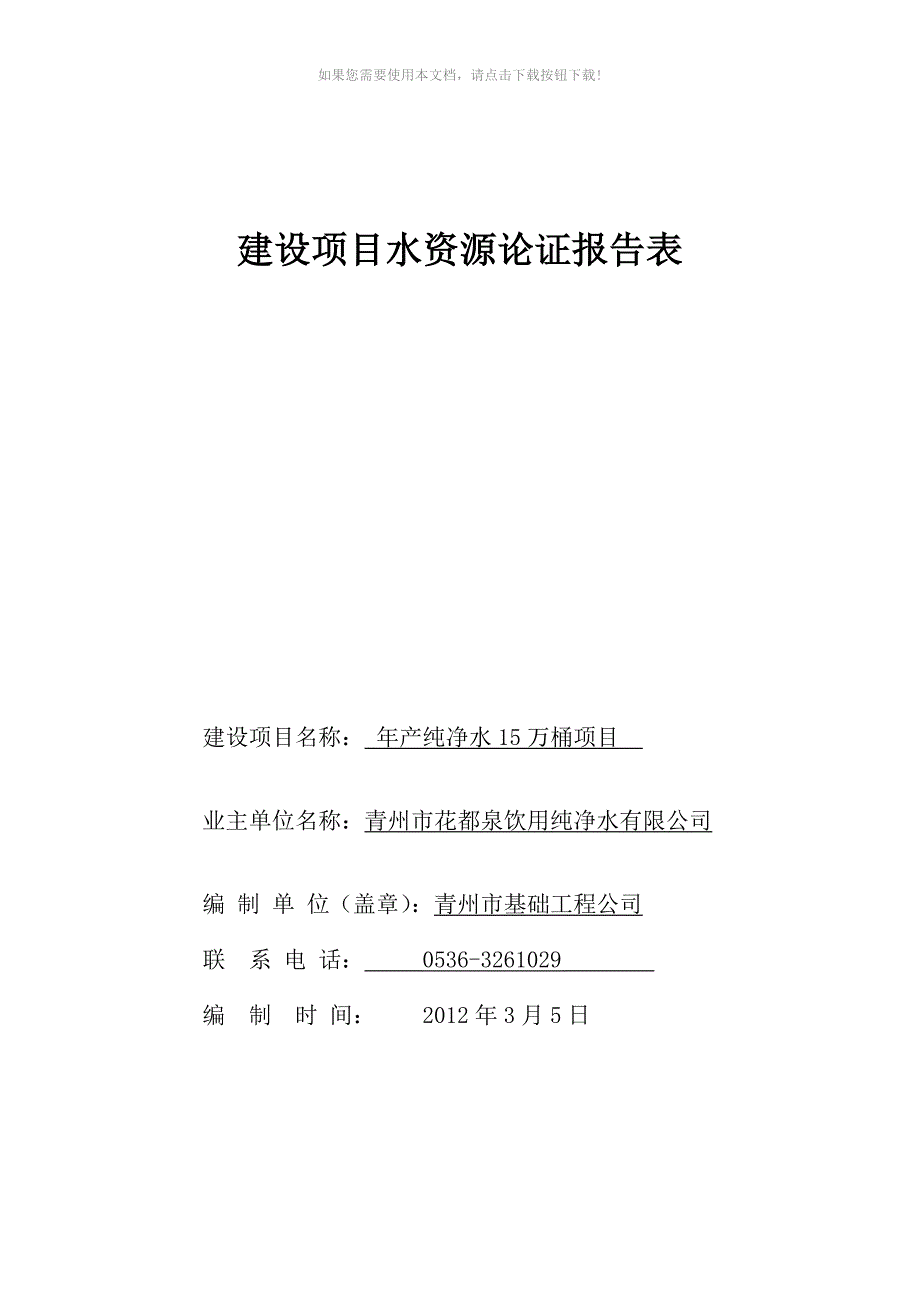 如果您需要使用本文档，请点击下载按钮下载!

建设项目水资源论证报告表

建设项目名称： 年产纯净水 15 万桶项目

业主单位名称：青州市花都泉饮用纯净水有限公司

编 制 单 位（盖章）：青州市基础工程公司

联 系 电 话： 0536-3261029

编 制 时 间： 2012 年 3 月 5 日